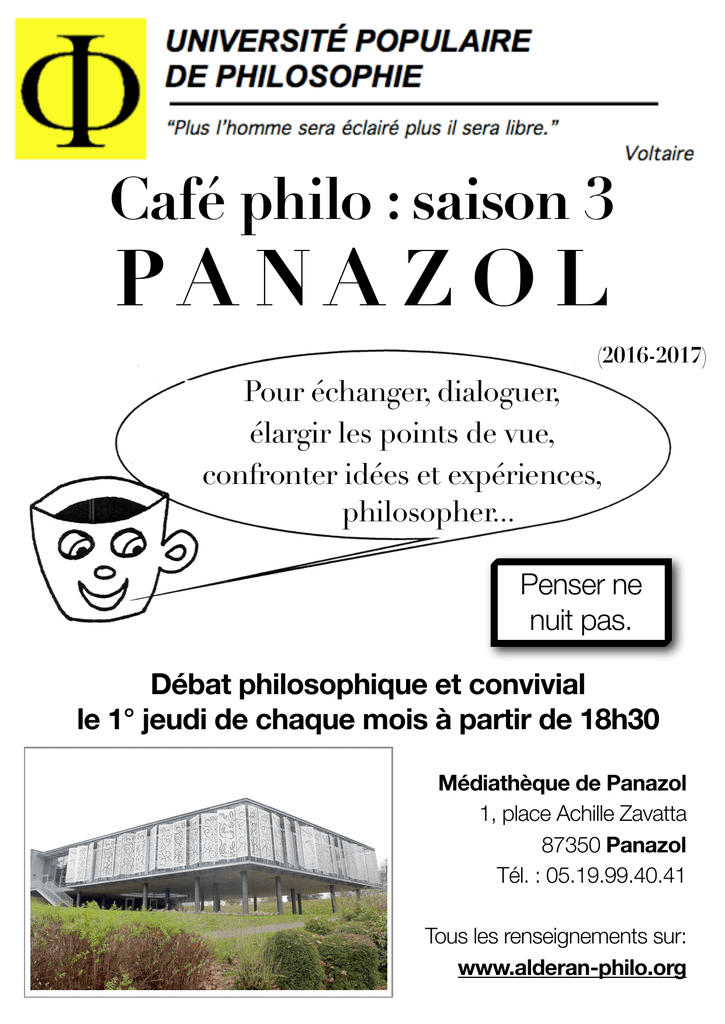 Φ

UNIVERSITÉ POPULAIRE
DE PHILOSOPHIE

"Plus l'homme sera éclairé plus il sera libre."

Voltaire

Café philo : saison 3
PANAZOL

(2016-2017)

Pour échanger, dialoguer, élargir les points de vue, confronter idées et expériences, philosopher...

Penser ne nuit pas.

Débat philosophique et convivial
le 1° jeudi de chaque mois à partir de 18h30

Médiathèque de Panazol
1, place Achille Zavatta
87350 Panazol
Tél. : 05.19.99.40.41

Tous les renseignements sur:
www.alderan-philo.org